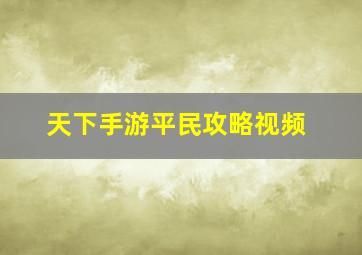 天下手游平民攻略视频